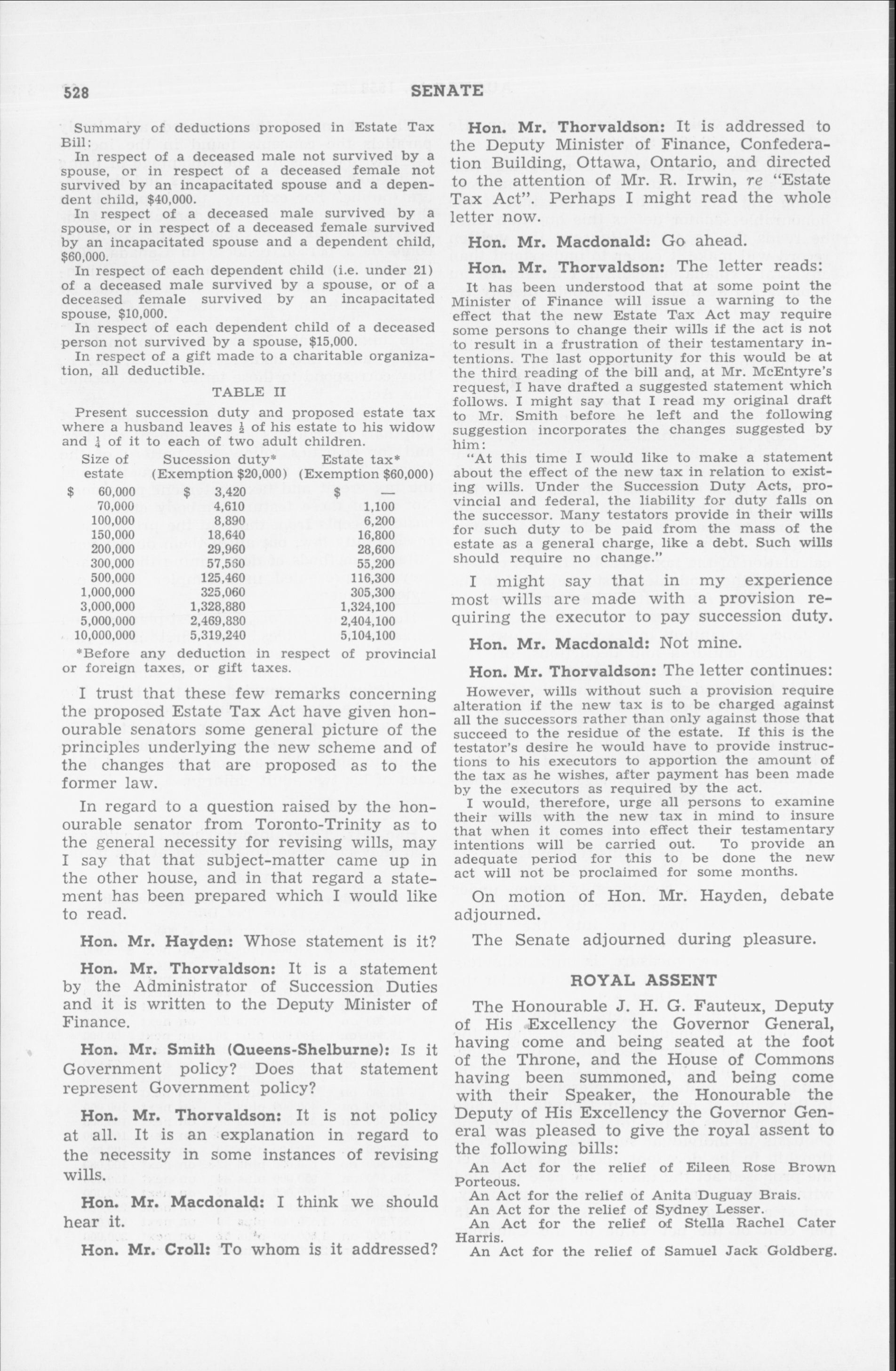 528 SENATE

Summary of deductions proposed in Estate Tax Bill:

In respect of a deceased male not survived by a spouse, or in respect of a deceased female not survived by an incapacitated spouse and a dependent child, $40,000.

In respect of a deceased male survived by a spouse, or in respect of a deceased female survived by an incapacitated spouse and a dependent child, $60,000.

In respect of each dependent child (i.e. under 21) of a deceased male survived by a spouse, or of a deceased female survived by an incapacitated spouse, $10,000.

In respect of each dependent child of a deceased person not survived by a spouse, $15,000.

In respect of a gift made to a charitable organization, all deductible.

TABLE II

Present succession duty and proposed estate tax where a husband leaves $\frac{1}{2}$ of his estate to his widow and $\frac{1}{4}$ of it to each of two adult children.

| Size of estate | Sucession duty* (Exemption $20,000) | Estate tax* (Exemption $60,000) |
|---|---|---|
| $ 60,000 | $ 3,420 | $ — |
| 70,000 | 4,610 | 1,100 |
| 100,000 | 8,890 | 6,200 |
| 150,000 | 18,640 | 16,800 |
| 200,000 | 29,960 | 28,600 |
| 300,000 | 57,560 | 55,200 |
| 500,000 | 125,460 | 116,300 |
| 1,000,000 | 325,060 | 305,300 |
| 3,000,000 | 1,328,880 | 1,324,100 |
| 5,000,000 | 2,469,830 | 2,404,100 |
| 10,000,000 | 5,319,240 | 5,104,100 |

*Before any deduction in respect of provincial or foreign taxes, or gift taxes.

I trust that these few remarks concerning the proposed Estate Tax Act have given honourable senators some general picture of the principles underlying the new scheme and of the changes that are proposed as to the former law.

In regard to a question raised by the honourable senator from Toronto-Trinity as to the general necessity for revising wills, may I say that that subject-matter came up in the other house, and in that regard a statement has been prepared which I would like to read.

Hon. Mr. Hayden: Whose statement is it?

Hon. Mr. Thorvaldson: It is a statement by the Administrator of Succession Duties and it is written to the Deputy Minister of Finance.

Hon. Mr. Smith (Queens-Shelburne): Is it Government policy? Does that statement represent Government policy?

Hon. Mr. Thorvaldson: It is not policy at all. It is an explanation in regard to the necessity in some instances of revising wills.

Hon. Mr. Macdonald: I think we should hear it.

Hon. Mr. Croll: To whom is it addressed?

Hon. Mr. Thorvaldson: It is addressed to the Deputy Minister of Finance, Confederation Building, Ottawa, Ontario, and directed to the attention of Mr. R. Irwin, re "Estate Tax Act". Perhaps I might read the whole letter now.

Hon. Mr. Macdonald: Go ahead.

Hon. Mr. Thorvaldson: The letter reads:

It has been understood that at some point the Minister of Finance will issue a warning to the effect that the new Estate Tax Act may require some persons to change their wills if the act is not to result in a frustration of their testamentary intentions. The last opportunity for this would be at the third reading of the bill and, at Mr. McEntyre's request, I have drafted a suggested statement which follows. I might say that I read my original draft to Mr. Smith before he left and the following suggestion incorporates the changes suggested by him:

"At this time I would like to make a statement about the effect of the new tax in relation to existing wills. Under the Succession Duty Acts, provincial and federal, the liability for duty falls on the successor. Many testators provide in their wills for such duty to be paid from the mass of the estate as a general charge, like a debt. Such wills should require no change."

I might say that in my experience most wills are made with a provision requiring the executor to pay succession duty.

Hon. Mr. Macdonald: Not mine.

Hon. Mr. Thorvaldson: The letter continues:

However, wills without such a provision require alteration if the new tax is to be charged against all the successors rather than only against those that succeed to the residue of the estate. If this is the testator's desire he would have to provide instructions to his executors to apportion the amount of the tax as he wishes, after payment has been made by the executors as required by the act.

I would, therefore, urge all persons to examine their wills with the new tax in mind to insure that when it comes into effect their testamentary intentions will be carried out. To provide an adequate period for this to be done the new act will not be proclaimed for some months.

On motion of Hon. Mr. Hayden, debate adjourned.

The Senate adjourned during pleasure.

ROYAL ASSENT

The Honourable J. H. G. Fauteux, Deputy of His Excellency the Governor General, having come and being seated at the foot of the Throne, and the House of Commons having been summoned, and being come with their Speaker, the Honourable the Deputy of His Excellency the Governor General was pleased to give the royal assent to the following bills:

An Act for the relief of Eileen Rose Brown Porteous.

An Act for the relief of Anita Duguay Brais.

An Act for the relief of Sydney Lesser.

An Act for the relief of Stella Rachel Cater Harris.

An Act for the relief of Samuel Jack Goldberg.